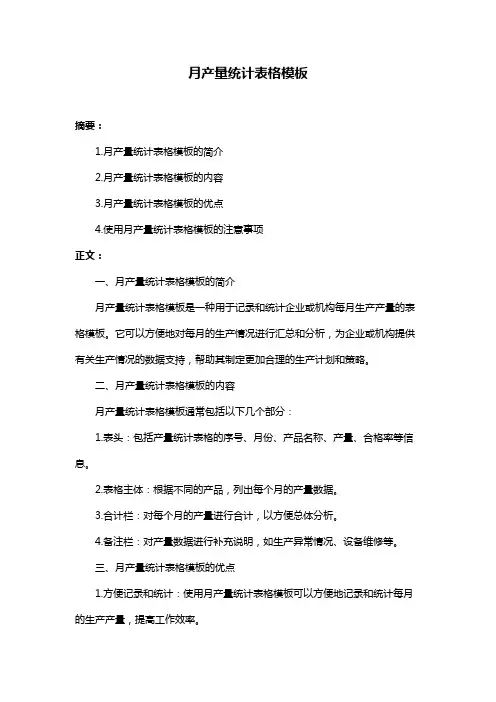 月产量统计表格模板

摘要：

1.月产量统计表格模板的简介

2.月产量统计表格模板的内容

3.月产量统计表格模板的优点

4.使用月产量统计表格模板的注意事项

正文：

一、月产量统计表格模板的简介

月产量统计表格模板是一种用于记录和统计企业或机构每月生产产量的表格模板。它可以方便地对每月的生产情况进行汇总和分析，为企业或机构提供有关生产情况的数据支持，帮助其制定更加合理的生产计划和策略。

二、月产量统计表格模板的内容

月产量统计表格模板通常包括以下几个部分：

1.表头：包括产量统计表格的序号、月份、产品名称、产量、合格率等信息。

2.表格主体：根据不同的产品，列出每个月的产量数据。

3.合计栏：对每个月的产量进行合计，以方便总体分析。

4.备注栏：对产量数据进行补充说明，如生产异常情况、设备维修等。

三、月产量统计表格模板的优点

1.方便记录和统计：使用月产量统计表格模板可以方便地记录和统计每月的生产产量，提高工作效率。